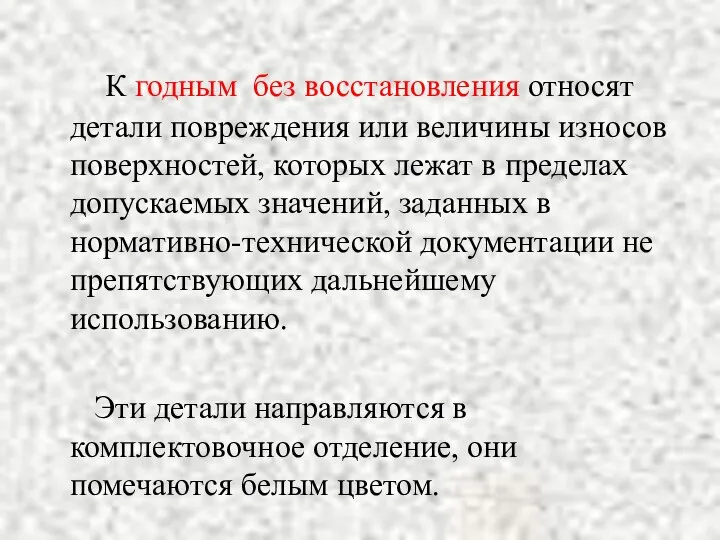 К годным без восстановления относят детали повреждения или величины износов поверхностей, которых лежат в пределах допускаемых значений, заданных в нормативно-технической документации не препятствующих дальнейшему использованию.

Эти детали направляются в комплектовочное отделение, они помечаются белым цветом.